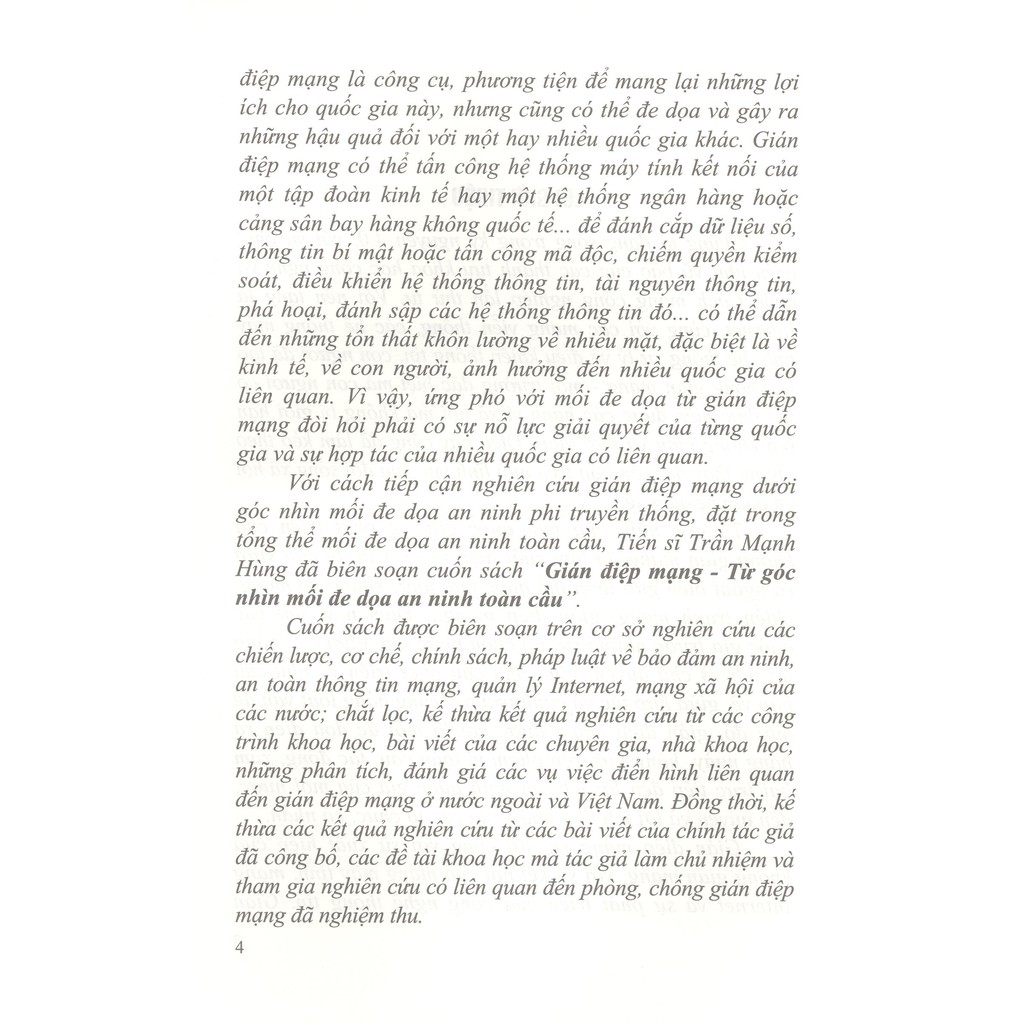 điệp mạng là công cụ, phương tiện để mang lại những lợi ích cho quốc gia này, nhưng cũng có thể đe dọa và gây ra những hậu quả đối với một hay nhiều quốc gia khác. Gián điệp mạng có thể tấn công hệ thống máy tính kết nối của một tập đoàn kinh tế hay một hệ thống ngân hàng hoặc cảng sân bay hàng không quốc tế... để đánh cắp dữ liệu số, thông tin bí mật hoặc tấn công mã độc, chiếm quyền kiểm soát, điều khiển hệ thống thông tin, tài nguyên thông tin, phá hoại, đánh sập các hệ thống thông tin đó... có thể dẫn đến những tổn thất khôn lường về nhiều mặt, đặc biệt là về kinh tế, về con người, ảnh hưởng đến nhiều quốc gia có liên quan. Vì vậy, ứng phó với mối đe dọa từ gián điệp mạng đòi hỏi phải có sự nỗ lực giải quyết của từng quốc gia và sự hợp tác của nhiều quốc gia có liên quan.

Với cách tiếp cận nghiên cứu gián điệp mạng dưới góc nhìn mối đe dọa an ninh phi truyền thống, đặt trong tổng thể mối đe dọa an ninh toàn cầu, Tiến sĩ Trần Mạnh Hùng đã biên soạn cuốn sách "Gián điệp mạng - Từ góc nhìn mối đe dọa an ninh toàn cầu".

Cuốn sách được biên soạn trên cơ sở nghiên cứu các chiến lược, cơ chế, chính sách, pháp luật về bảo đảm an ninh, an toàn thông tin mạng, quản lý Internet, mạng xã hội của các nước; chắt lọc, kế thừa kết quả nghiên cứu từ các công trình khoa học, bài viết của các chuyên gia, nhà khoa học, những phân tích, đánh giá các vụ việc điển hình liên quan đến gián điệp mạng ở nước ngoài và Việt Nam. Đồng thời, kế thừa các kết quả nghiên cứu từ các bài viết của chính tác giả đã công bố, các đề tài khoa học mà tác giả làm chủ nhiệm và tham gia nghiên cứu có liên quan đến phòng, chống gián điệp mạng đã nghiệm thu.

4